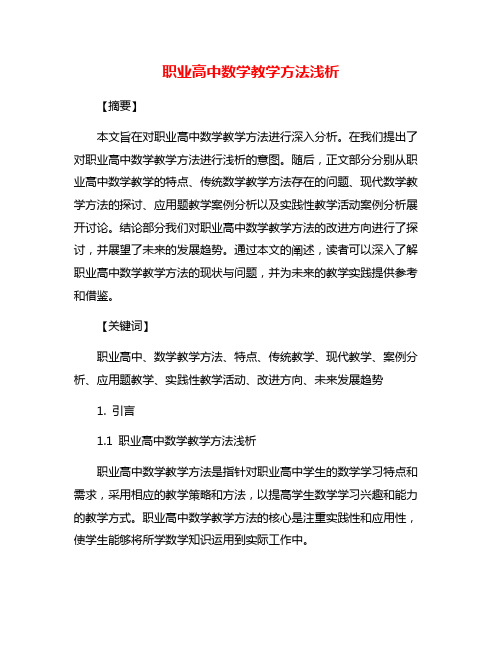 职业高中数学教学方法浅析

【摘要】

本文旨在对职业高中数学教学方法进行深入分析。在我们提出了对职业高中数学教学方法进行浅析的意图。随后，正文部分分别从职业高中数学教学的特点、传统数学教学方法存在的问题、现代数学教学方法的探讨、应用题教学案例分析以及实践性教学活动案例分析展开讨论。结论部分我们对职业高中数学教学方法的改进方向进行了探讨，并展望了未来的发展趋势。通过本文的阐述，读者可以深入了解职业高中数学教学方法的现状与问题，并为未来的教学实践提供参考和借鉴。

【关键词】

职业高中、数学教学方法、特点、传统教学、现代教学、案例分析、应用题教学、实践性教学活动、改进方向、未来发展趋势

1. 引言

1.1 职业高中数学教学方法浅析

职业高中数学教学方法是指针对职业高中学生的数学学习特点和需求，采用相应的教学策略和方法，以提高学生数学学习兴趣和能力的教学方式。职业高中数学教学方法的核心是注重实践性和应用性，使学生能够将所学数学知识运用到实际工作中。